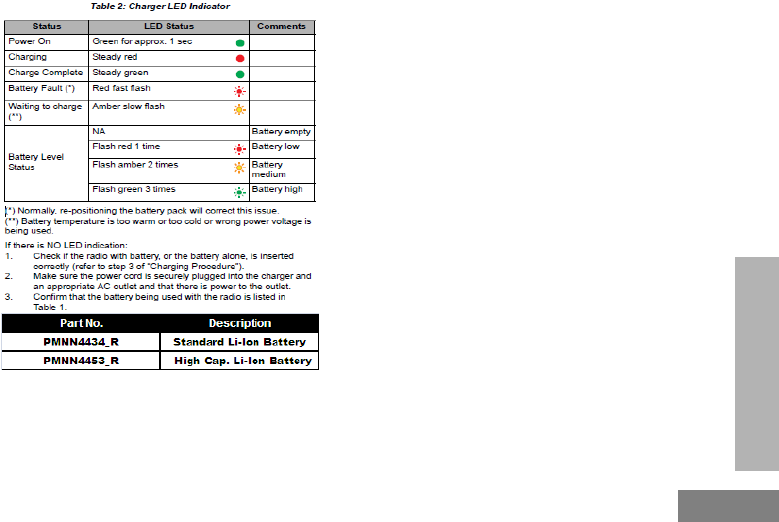 Table 2: Charger LED Indicator

| Status | LED Status | Comments |
|---|---|---|
| Power On | Green for approx. 1 sec | |
| Charging | Steady red | |
| Charge Complete | Steady green | |
| Battery Fault (*) | Red fast flash | |
| Waiting to charge (**) | Amber slow flash | |
| Battery Level Status | NA | Battery empty |
| | Flash red 1 time | Battery low |
| | Flash amber 2 times | Battery medium |
| | Flash green 3 times | Battery high |

(*) Normally, re-positioning the battery pack will correct this issue.
(**) Battery temperature is too warm or too cold or wrong power voltage is being used.

If there is NO LED indication:
1. Check if the radio with battery, or the battery alone, is inserted correctly (refer to step 3 of "Charging Procedure").
2. Make sure the power cord is securely plugged into the charger and an appropriate AC outlet and that there is power to the outlet.
3. Confirm that the battery being used with the radio is listed in Table 1.

| Part No. | Description |
|---|---|
| PMNN4434_R | Standard Li-Ion Battery |
| PMNN4453_R | High Cap. Li-Ion Battery |